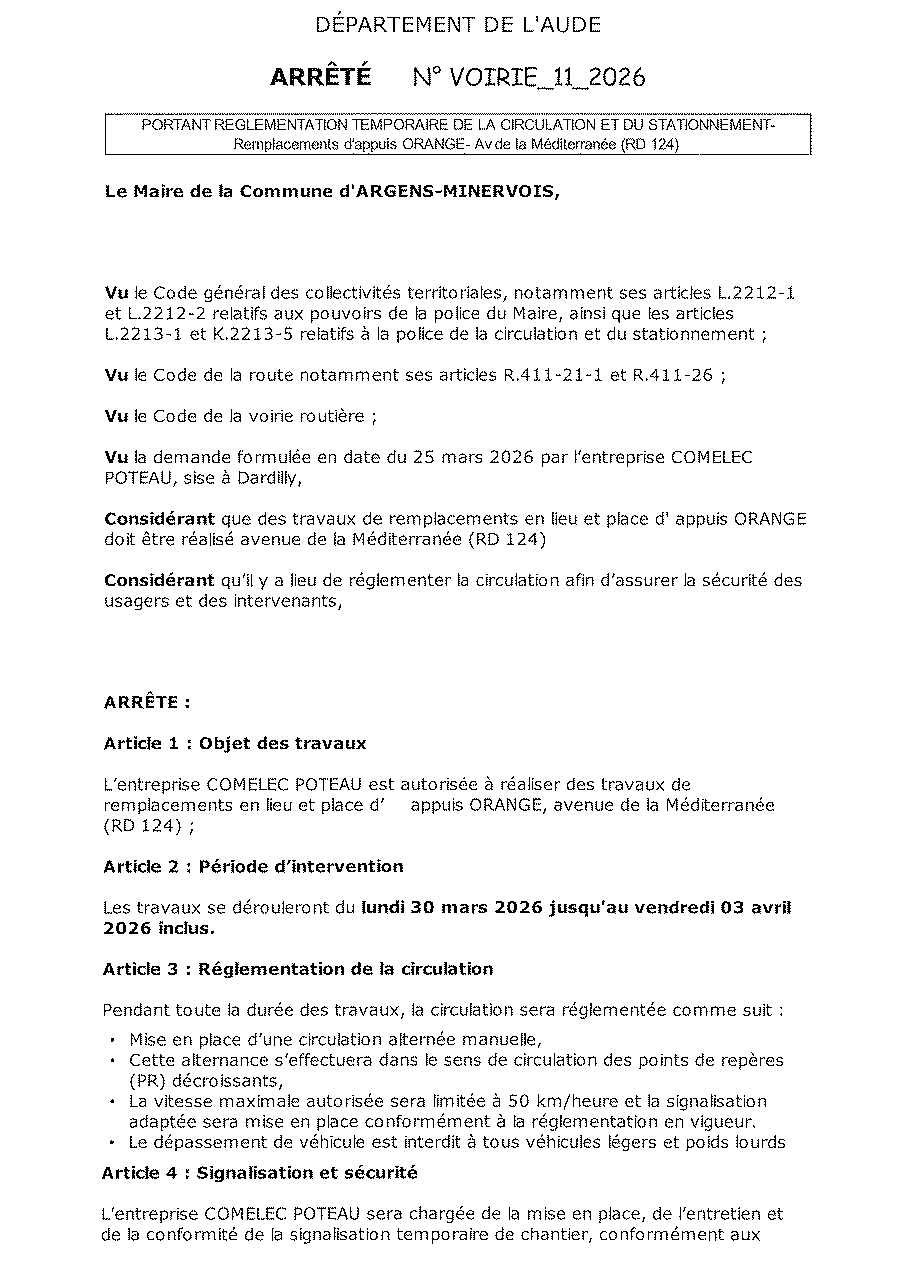 DÉPARTEMENT DE L'AUDE

ARRÊTÉ N° VOIRIE_11_2026

PORTANT REGLEMENTATION TEMPORAIRE DE LA CIRCULATION ET DU STATIONNEMENT- Remplacements d'appuis ORANGE- Av de la Méditerranée (RD 124)

Le Maire de la Commune d'ARGENS-MINERVOIS,

Vu le Code général des collectivités territoriales, notamment ses articles L.2212-1 et L.2212-2 relatifs aux pouvoirs de la police du Maire, ainsi que les articles L.2213-1 et K.2213-5 relatifs à la police de la circulation et du stationnement ;

Vu le Code de la route notamment ses articles R.411-21-1 et R.411-26 ;

Vu le Code de la voirie routière ;

Vu la demande formulée en date du 25 mars 2026 par l'entreprise COMELEC POTEAU, sise à Dardilly,

Considérant que des travaux de remplacements en lieu et place d' appuis ORANGE doit être réalisé avenue de la Méditerranée (RD 124)

Considérant qu'il y a lieu de réglementer la circulation afin d'assurer la sécurité des usagers et des intervenants,

ARRÊTE :

Article 1 : Objet des travaux

L'entreprise COMELEC POTEAU est autorisée à réaliser des travaux de remplacements en lieu et place d' appuis ORANGE, avenue de la Méditerranée (RD 124) ;

Article 2 : Période d'intervention

Les travaux se dérouleront du lundi 30 mars 2026 jusqu'au vendredi 03 avril 2026 inclus.

Article 3 : Réglementation de la circulation

Pendant toute la durée des travaux, la circulation sera réglementée comme suit :
• Mise en place d'une circulation alternée manuelle,
• Cette alternance s'effectuera dans le sens de circulation des points de repères (PR) décroissants,
• La vitesse maximale autorisée sera limitée à 50 km/heure et la signalisation adaptée sera mise en place conformément à la réglementation en vigueur.
• Le dépassement de véhicule est interdit à tous véhicules légers et poids lourds

Article 4 : Signalisation et sécurité

L'entreprise COMELEC POTEAU sera chargée de la mise en place, de l'entretien et de la conformité de la signalisation temporaire de chantier, conformément aux